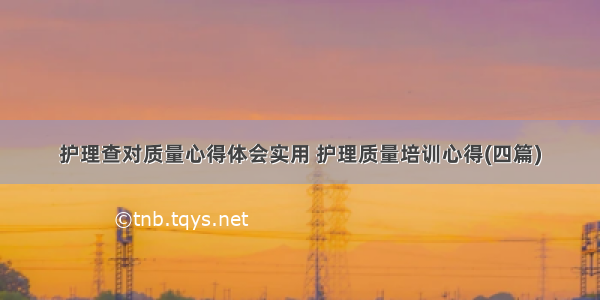 护理查对质量心得体会实用 护理质量培训心得(四篇)

©tnb.tqys.net